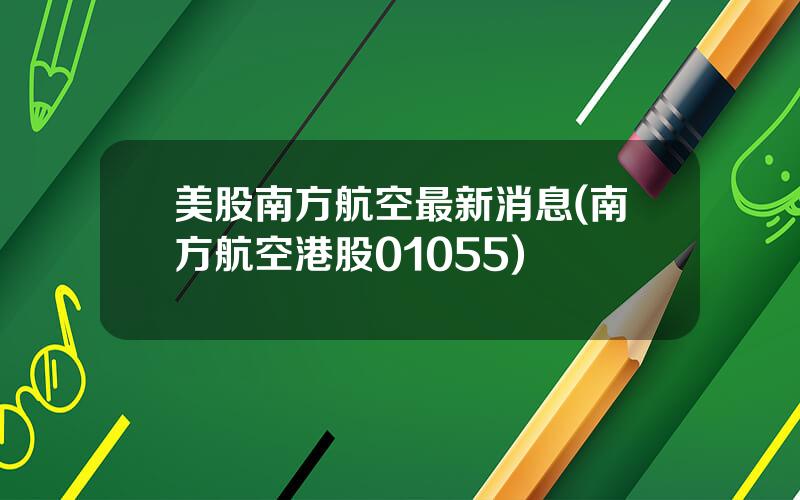 美股南方航空最新消息(南方航空港股01055)